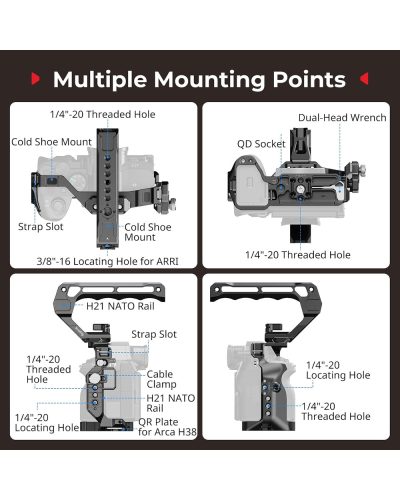 Multiple Mounting Points

1/4"-20 Threaded Hole
Cold Shoe Mount
Strap Slot
Cold Shoe Mount
3/8"-16 Locating Hole for ARRI

Dual-Head Wrench
QD Socket
1/4"-20 Threaded Hole

H21 NATO Rail
Strap Slot
1/4"-20 Threaded Hole
Cable Clamp
H21 NATO Rail
1/4"-20 Locating Hole
QR Plate for Arca H38

1/4"-20 Locating Hole
1/4"-20 Threaded Hole